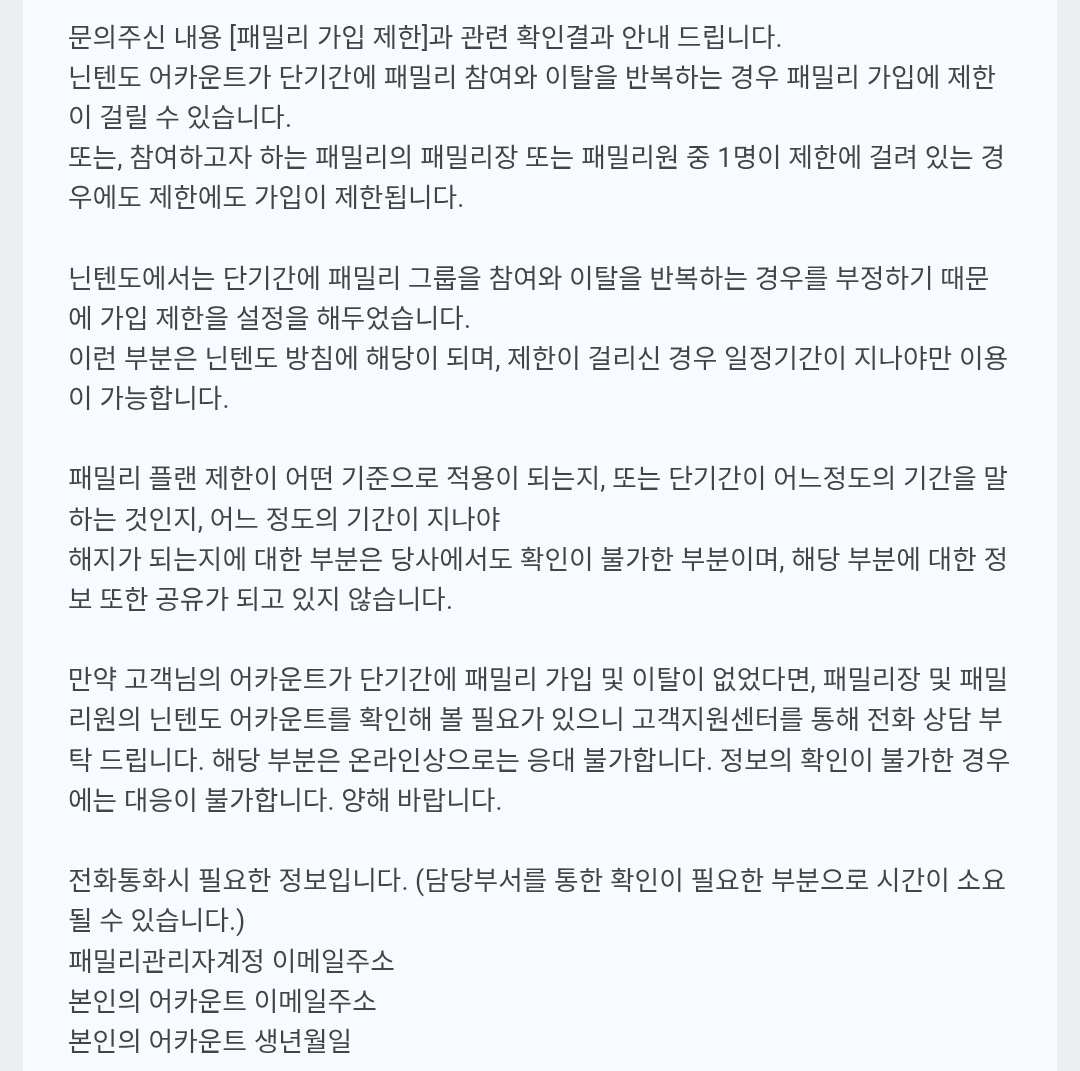 문의주신 내용 [패밀리 가입 제한]과 관련 확인결과 안내 드립니다.
닌텐도 어카운트가 단기간에 패밀리 참여와 이탈을 반복하는 경우 패밀리 가입에 제한이 걸릴 수 있습니다.
또는, 참여하고자 하는 패밀리의 패밀리장 또는 패밀리원 중 1명이 제한에 걸려 있는 경우에도 제한에도 가입이 제한됩니다.

닌텐도에서는 단기간에 패밀리 그룹을 참여와 이탈을 반복하는 경우를 부정하기 때문에 가입 제한을 설정을 해두었습니다.
이런 부분은 닌텐도 방침에 해당이 되며, 제한이 걸리신 경우 일정기간이 지나야만 이용이 가능합니다.

패밀리 플랜 제한이 어떤 기준으로 적용이 되는지, 또는 단기간이 어느정도의 기간을 말하는 것인지, 어느 정도의 기간이 지나야
해지가 되는지에 대한 부분은 당사에서도 확인이 불가한 부분이며, 해당 부분에 대한 정보 또한 공유가 되고 있지 않습니다.

만약 고객님의 어카운트가 단기간에 패밀리 가입 및 이탈이 없었다면, 패밀리장 및 패밀리원의 닌텐도 어카운트를 확인해 볼 필요가 있으니 고객지원센터를 통해 전화 상담 부탁 드립니다. 해당 부분은 온라인상으로는 응대 불가합니다. 정보의 확인이 불가한 경우에는 대응이 불가합니다. 양해 바랍니다.

전화통화시 필요한 정보입니다. (담당부서를 통한 확인이 필요한 부분으로 시간이 소요될 수 있습니다.)
패밀리관리자계정 이메일주소
본인의 어카운트 이메일주소
본인의 어카운트 생년월일